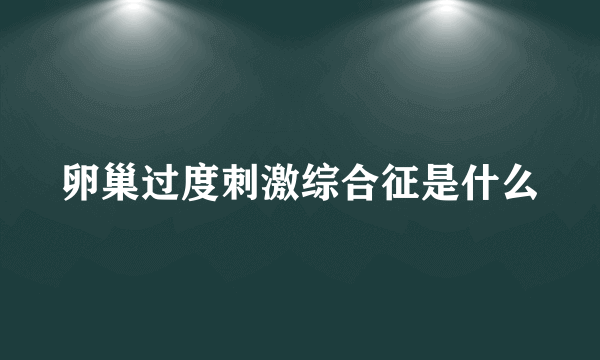 卵巢过度刺激综合征是什么